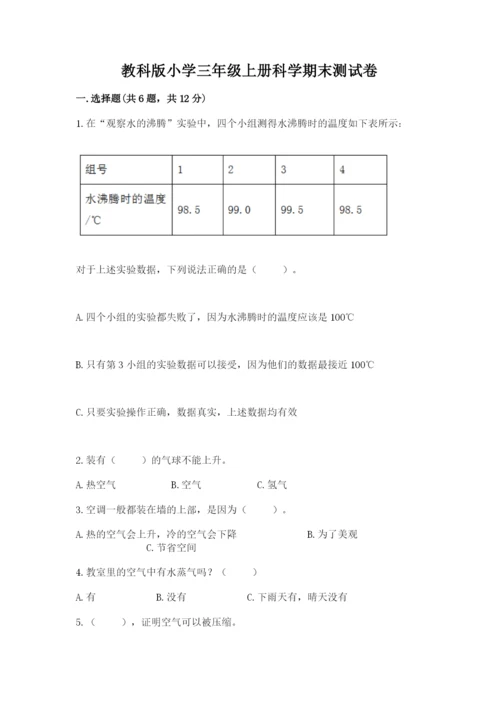 教科版小学三年级上册科学期末测试卷

一. 选择题(共 6 题，共 12 分)

1. 在“观察水的沸腾”实验中，四个小组测得水沸腾时的温度如下表所示：

| 组号 | 1 | 2 | 3 | 4 |
|---|---|---|---|---|
| 水沸腾时的温度/℃ | 98.5 | 99.0 | 99.5 | 98.5 |

对于上述实验数据，下列说法正确的是（　　）。

A. 四个小组的实验都失败了，因为水沸腾时的温度应该是 100℃

B. 只有第 3 小组的实验数据可以接受，因为他们的数据最接近 100℃

C. 只要实验操作正确，数据真实，上述数据均有效

2. 装有（　　）的气球不能上升。

A. 热空气　　B. 空气　　C. 氢气

3. 空调一般都装在墙的上部，是因为（　　）。

A. 热的空气会上升，冷的空气会下降　　B. 为了美观　　C. 节省空间

4. 教室里的空气中有水蒸气吗？（　　）

A. 有　　B. 没有　　C. 下雨天有，晴天没有

5. （　　），证明空气可以被压缩。